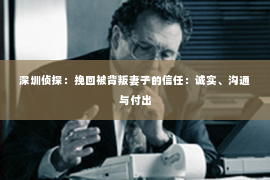 深圳侦探：挽回被背叛妻子的信任：诚实、沟通与付出